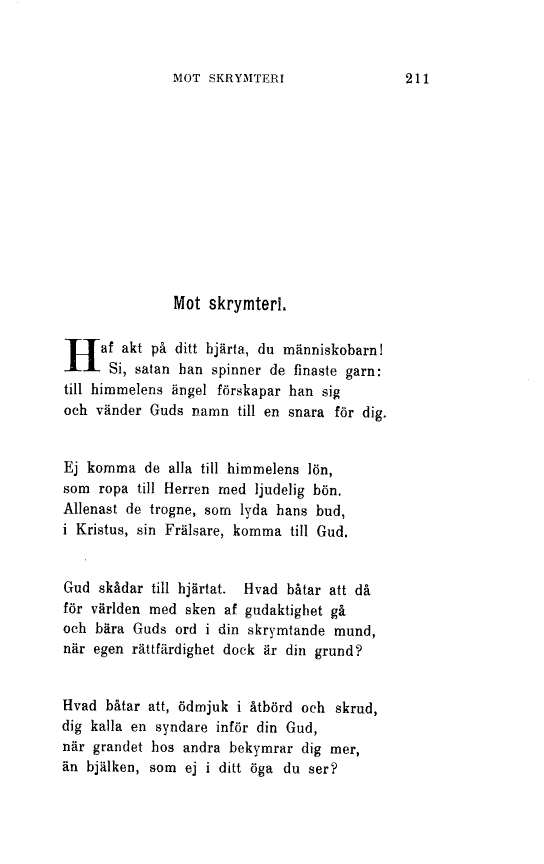 MOT SKRYMTERI 211

Mot skrymteri.

Haf akt på ditt hjärta, du människobarn!
Si, satan han spinner de finaste garn:
till himmelens ängel förskapar han sig
och vänder Guds namn till en snara för dig.

Ej komma de alla till himmelens lön,
som ropa till Herren med ljudelig bön.
Allenast de trogne, som lyda hans bud,
i Kristus, sin Frälsare, komma till Gud.

Gud skådar till hjärtat. Hvad båtar att då
för världen med sken af gudaktighet gå
och bära Guds ord i din skrymtande mund,
när egen rättfärdighet dock är din grund?

Hvad båtar att, ödmjuk i åtbörd och skrud,
dig kalla en syndare inför din Gud,
när grandet hos andra bekymrar dig mer,
än bjälken, som ej i ditt öga du ser?